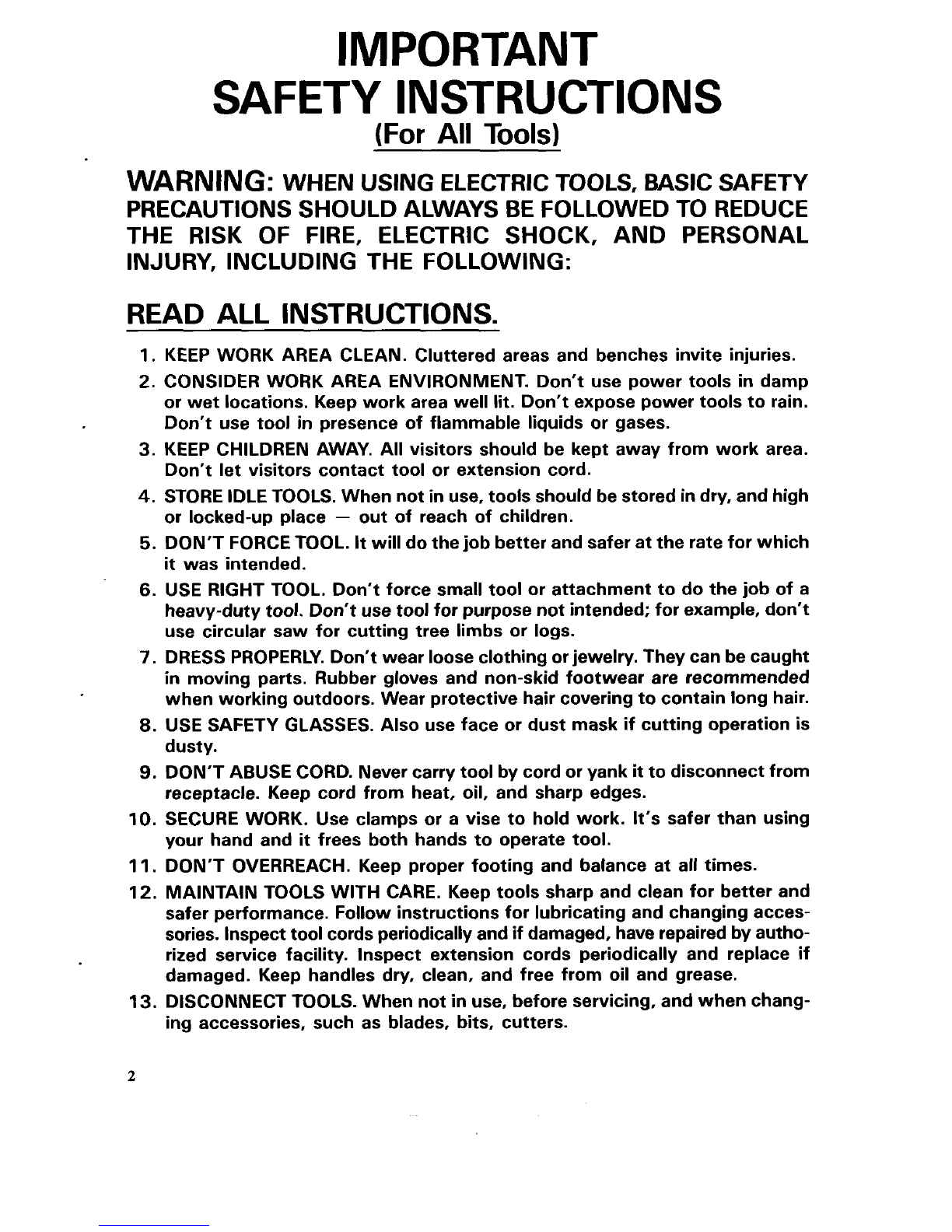 IMPORTANT
SAFETY INSTRUCTIONS
(For All Tools)

WARNING: WHEN USING ELECTRIC TOOLS, BASIC SAFETY PRECAUTIONS SHOULD ALWAYS BE FOLLOWED TO REDUCE THE RISK OF FIRE, ELECTRIC SHOCK, AND PERSONAL INJURY, INCLUDING THE FOLLOWING:

READ ALL INSTRUCTIONS.

1. KEEP WORK AREA CLEAN. Cluttered areas and benches invite injuries.
2. CONSIDER WORK AREA ENVIRONMENT. Don't use power tools in damp or wet locations. Keep work area well lit. Don't expose power tools to rain. Don't use tool in presence of flammable liquids or gases.
3. KEEP CHILDREN AWAY. All visitors should be kept away from work area. Don't let visitors contact tool or extension cord.
4. STORE IDLE TOOLS. When not in use, tools should be stored in dry, and high or locked-up place — out of reach of children.
5. DON'T FORCE TOOL. It will do the job better and safer at the rate for which it was intended.
6. USE RIGHT TOOL. Don't force small tool or attachment to do the job of a heavy-duty tool. Don't use tool for purpose not intended; for example, don't use circular saw for cutting tree limbs or logs.
7. DRESS PROPERLY. Don't wear loose clothing or jewelry. They can be caught in moving parts. Rubber gloves and non-skid footwear are recommended when working outdoors. Wear protective hair covering to contain long hair.
8. USE SAFETY GLASSES. Also use face or dust mask if cutting operation is dusty.
9. DON'T ABUSE CORD. Never carry tool by cord or yank it to disconnect from receptacle. Keep cord from heat, oil, and sharp edges.
10. SECURE WORK. Use clamps or a vise to hold work. It's safer than using your hand and it frees both hands to operate tool.
11. DON'T OVERREACH. Keep proper footing and balance at all times.
12. MAINTAIN TOOLS WITH CARE. Keep tools sharp and clean for better and safer performance. Follow instructions for lubricating and changing accessories. Inspect tool cords periodically and if damaged, have repaired by authorized service facility. Inspect extension cords periodically and replace if damaged. Keep handles dry, clean, and free from oil and grease.
13. DISCONNECT TOOLS. When not in use, before servicing, and when changing accessories, such as blades, bits, cutters.

2